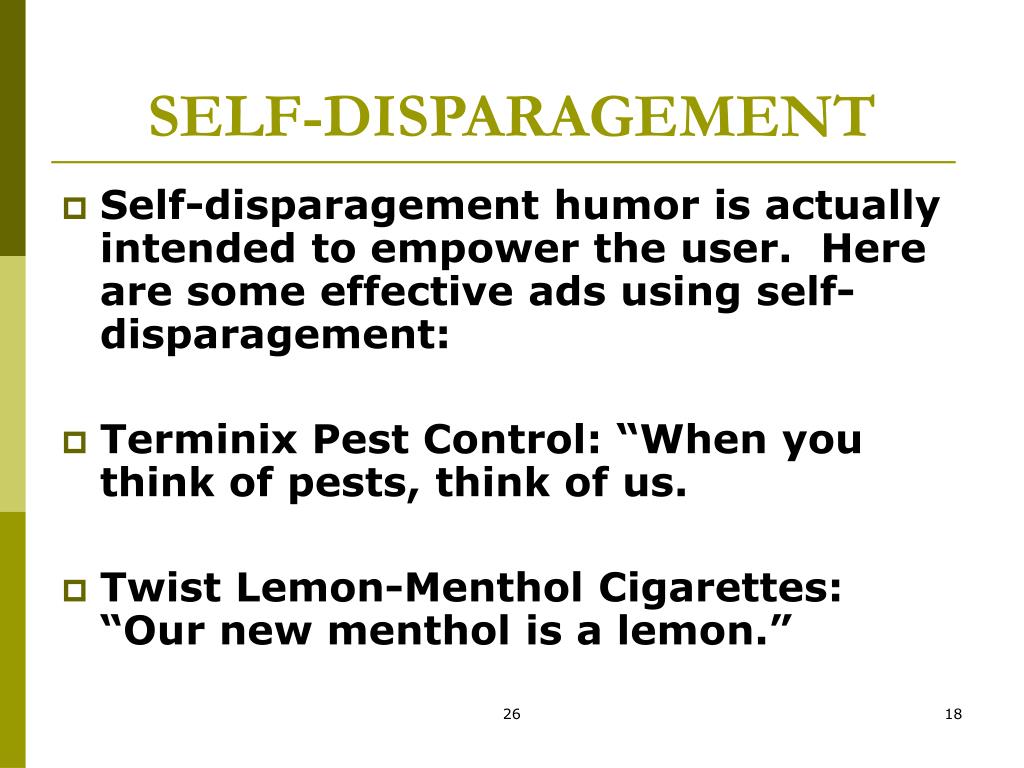 SELF-DISPARAGEMENT

Self-disparagement humor is actually intended to empower the user. Here are some effective ads using self-disparagement:

Terminix Pest Control: “When you think of pests, think of us.

Twist Lemon-Menthol Cigarettes: “Our new menthol is a lemon.”

26

18